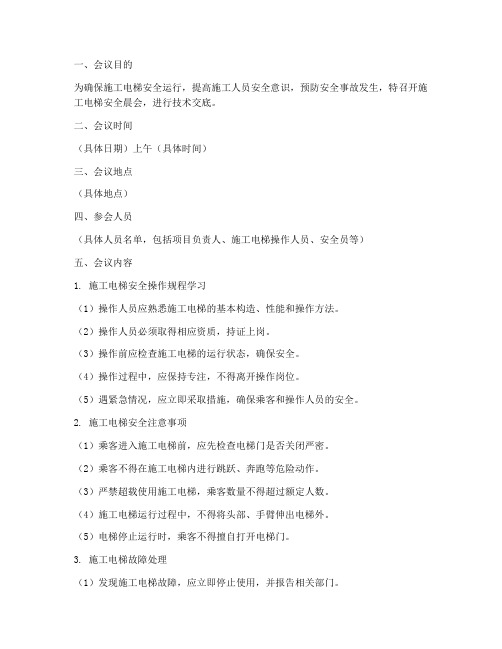 一、会议目的

为确保施工电梯安全运行，提高施工人员安全意识，预防安全事故发生，特召开施工电梯安全晨会，进行技术交底。

二、会议时间

（具体日期）上午（具体时间）

三、会议地点

（具体地点）

四、参会人员

（具体人员名单，包括项目负责人、施工电梯操作人员、安全员等）

五、会议内容

1. 施工电梯安全操作规程学习

（1）操作人员应熟悉施工电梯的基本构造、性能和操作方法。

（2）操作人员必须取得相应资质，持证上岗。

（3）操作前应检查施工电梯的运行状态，确保安全。

（4）操作过程中，应保持专注，不得离开操作岗位。

（5）遇紧急情况，应立即采取措施，确保乘客和操作人员的安全。

2. 施工电梯安全注意事项

（1）乘客进入施工电梯前，应先检查电梯门是否关闭严密。

（2）乘客不得在施工电梯内进行跳跃、奔跑等危险动作。

（3）严禁超载使用施工电梯，乘客数量不得超过额定人数。

（4）施工电梯运行过程中，不得将头部、手臂伸出电梯外。

（5）电梯停止运行时，乘客不得擅自打开电梯门。

3. 施工电梯故障处理

（1）发现施工电梯故障，应立即停止使用，并报告相关部门。